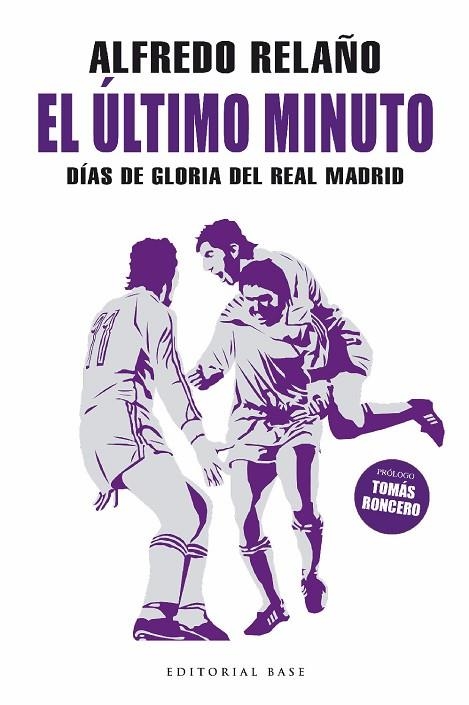 ALFREDO RELAÑO

EL ÚLTIMO MINUTO

DÍAS DE GLORIA DEL REAL MADRID

11

PRÓLOGO
TOMÁS RONCERO

EDITORIAL BASE